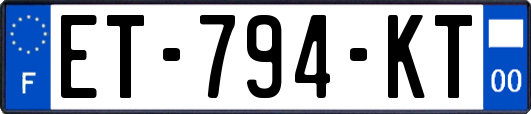 F

ET-794-KT

00